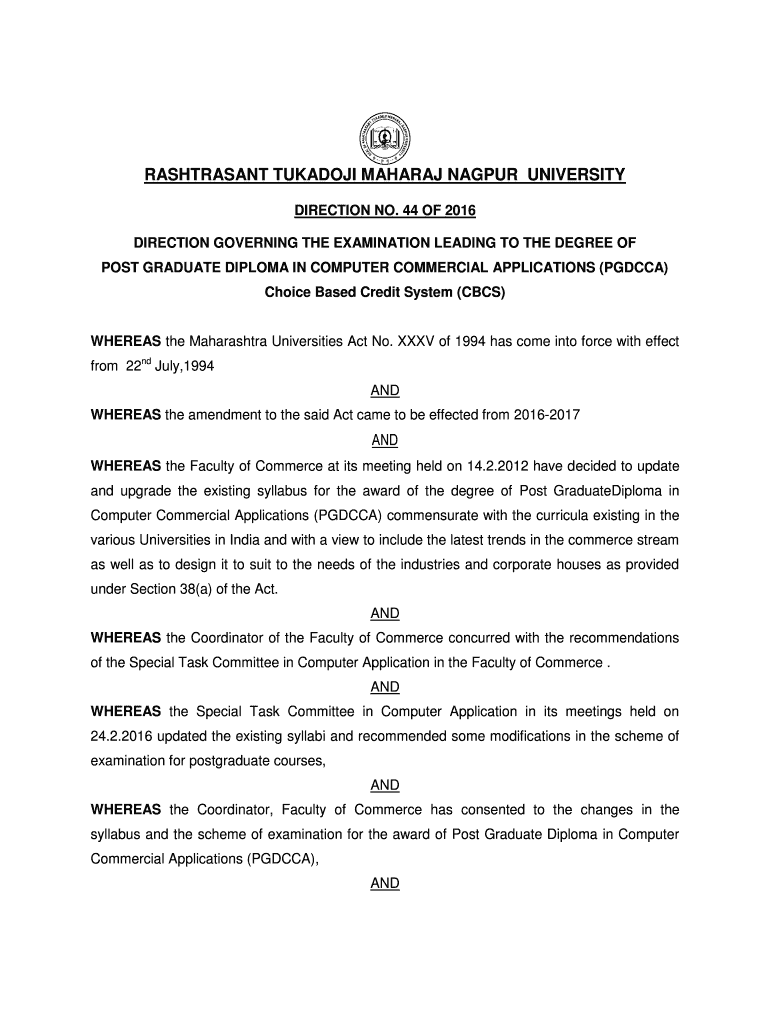 RASHTRASANT TUKADOJI MAHARAJ NAGPUR UNIVERSITY

DIRECTION NO. 44 OF 2016

DIRECTION GOVERNING THE EXAMINATION LEADING TO THE DEGREE OF POST GRADUATE DIPLOMA IN COMPUTER COMMERCIAL APPLICATIONS (PGDCCA) Choice Based Credit System (CBCS)

WHEREAS the Maharashtra Universities Act No. XXXV of 1994 has come into force with effect from $22^{nd}$ July,1994

AND

WHEREAS the amendment to the said Act came to be effected from 2016-2017

AND

WHEREAS the Faculty of Commerce at its meeting held on 14.2.2012 have decided to update and upgrade the existing syllabus for the award of the degree of Post GraduateDiploma in Computer Commercial Applications (PGDCCA) commensurate with the curricula existing in the various Universities in India and with a view to include the latest trends in the commerce stream as well as to design it to suit to the needs of the industries and corporate houses as provided under Section 38(a) of the Act.

AND

WHEREAS the Coordinator of the Faculty of Commerce concurred with the recommendations of the Special Task Committee in Computer Application in the Faculty of Commerce .

AND

WHEREAS the Special Task Committee in Computer Application in its meetings held on 24.2.2016 updated the existing syllabi and recommended some modifications in the scheme of examination for postgraduate courses,

AND

WHEREAS the Coordinator, Faculty of Commerce has consented to the changes in the syllabus and the scheme of examination for the award of Post Graduate Diploma in Computer Commercial Applications (PGDCCA),

AND